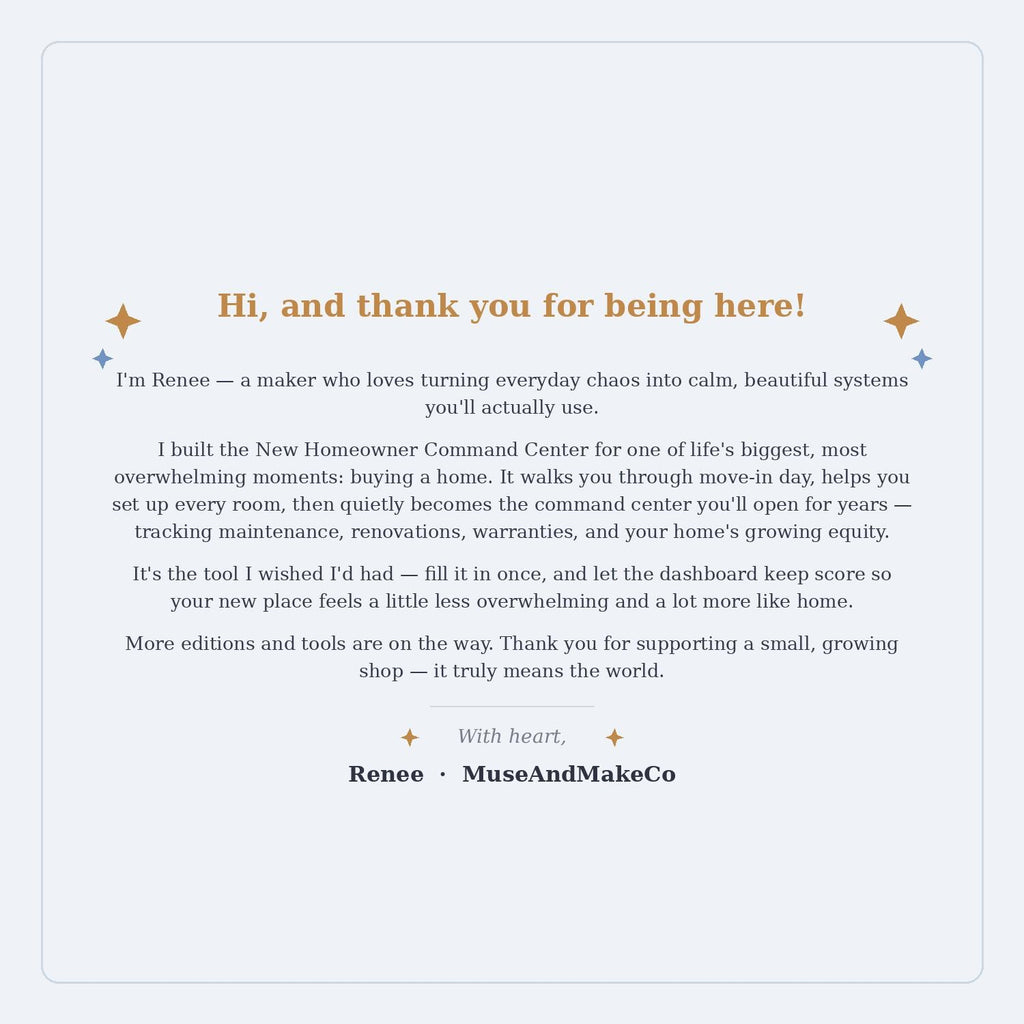 Hi, and thank you for being here!

I'm Renee — a maker who loves turning everyday chaos into calm, beautiful systems you'll actually use.

I built the New Homeowner Command Center for one of life's biggest, most overwhelming moments: buying a home. It walks you through move-in day, helps you set up every room, then quietly becomes the command center you'll open for years — tracking maintenance, renovations, warranties, and your home's growing equity.

It's the tool I wished I'd had — fill it in once, and let the dashboard keep score so your new place feels a little less overwhelming and a lot more like home.

More editions and tools are on the way. Thank you for supporting a small, growing shop — it truly means the world.

With heart,

Renee · MuseAndMakeCo